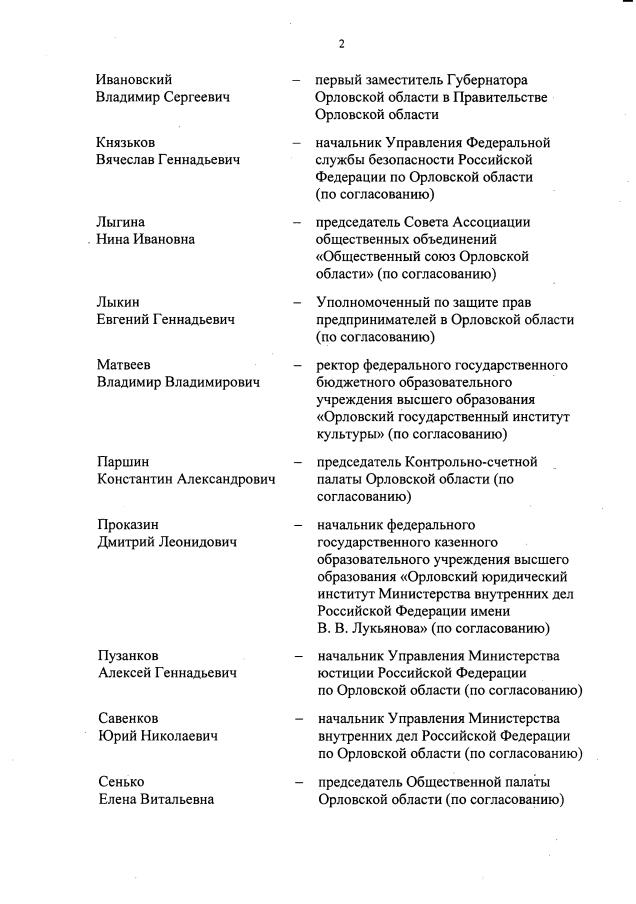 2

Ивановский Владимир Сергеевич – первый заместитель Губернатора Орловской области в Правительстве Орловской области

Князьков Вячеслав Геннадьевич – начальник Управления Федеральной службы безопасности Российской Федерации по Орловской области (по согласованию)

Лыгина Нина Ивановна – председатель Совета Ассоциации общественных объединений «Общественный союз Орловской области» (по согласованию)

Лыкин Евгений Геннадьевич – Уполномоченный по защите прав предпринимателей в Орловской области (по согласованию)

Матвеев Владимир Владимирович – ректор федерального государственного бюджетного образовательного учреждения высшего образования «Орловский государственный институт культуры» (по согласованию)

Паршин Константин Александрович – председатель Контрольно-счетной палаты Орловской области (по согласованию)

Проказин Дмитрий Леонидович – начальник федерального государственного казенного образовательного учреждения высшего образования «Орловский юридический институт Министерства внутренних дел Российской Федерации имени В. В. Лукьянова» (по согласованию)

Пузанков Алексей Геннадьевич – начальник Управления Министерства юстиции Российской Федерации по Орловской области (по согласованию)

Савенков Юрий Николаевич – начальник Управления Министерства внутренних дел Российской Федерации по Орловской области (по согласованию)

Сенько Елена Витальевна – председатель Общественной палаты Орловской области (по согласованию)